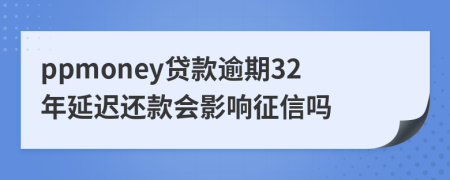 ppmoney贷款逾期32年延迟还款会影响征信吗